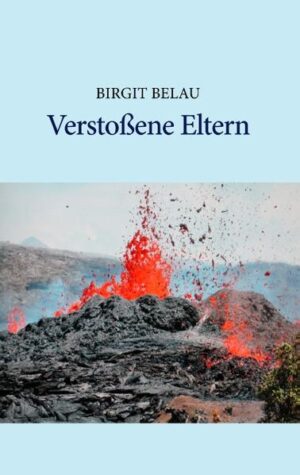 BIRGIT BELAU

Verstoßene Eltern